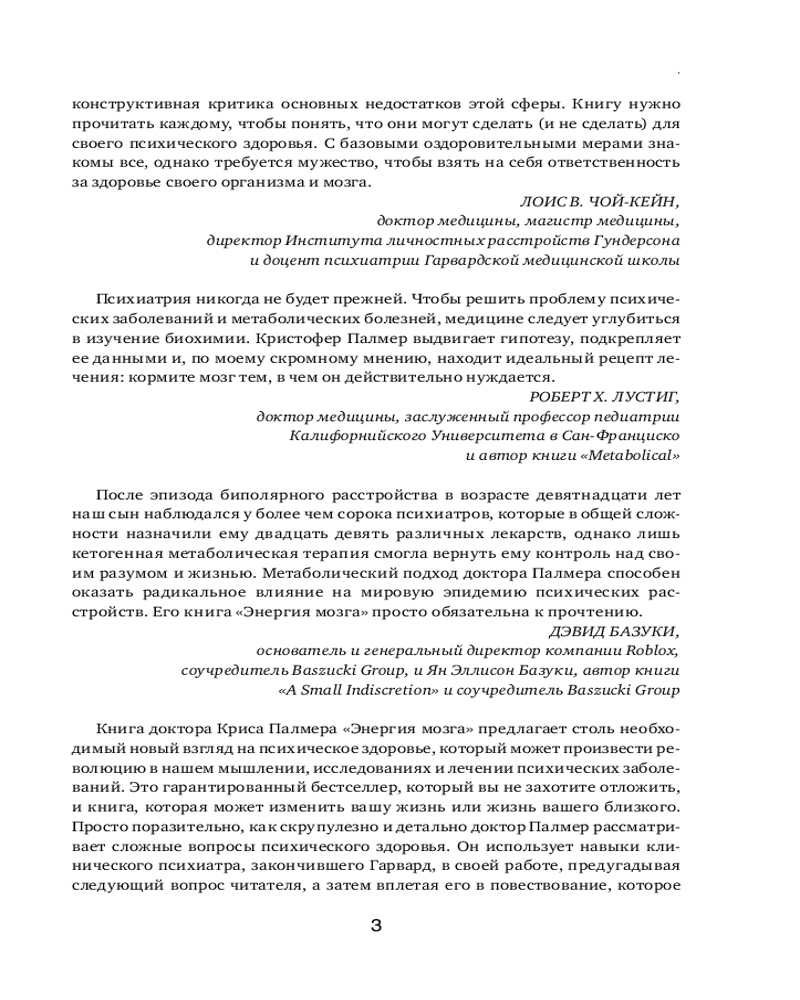 конструктивная критика основных недостатков этой сферы. Книгу нужно прочитать каждому, чтобы понять, что они могут сделать (и не сделать) для своего психического здоровья. С базовыми оздоровительными мерами знакомы все, однако требуется мужество, чтобы взять на себя ответственность за здоровье своего организма и мозга.

ЛОИС В. ЧОЙ-КЕЙН,
доктор медицины, магистр медицины,
директор Института личностных расстройств Гундерсона
и доцент психиатрии Гарвардской медицинской школы

Психиатрия никогда не будет прежней. Чтобы решить проблему психических заболеваний и метаболических болезней, медицине следует углубиться в изучение биохимии. Кристофер Палмер выдвигает гипотезу, подкрепляет ее данными и, по моему скромному мнению, находит идеальный рецепт лечения: кормите мозг тем, в чем он действительно нуждается.

РОБЕРТ Х. ЛУСТИГ,
доктор медицины, заслуженный профессор педиатрии
Калифорнийского Университета в Сан-Франциско
и автор книги «Metabolical»

После эпизода биполярного расстройства в возрасте девятнадцати лет наш сын наблюдался у более чем сорока психиатров, которые в общей сложности назначили ему двадцать девять различных лекарств, однако лишь кетогенная метаболическая терапия смогла вернуть ему контроль над своим разумом и жизнью. Метаболический подход доктора Палмера способен оказать радикальное влияние на мировую эпидемию психических расстройств. Его книга «Энергия мозга» просто обязательна к прочтению.

ДЭВИД БАЗУКИ,
основатель и генеральный директор компании Roblox,
соучредитель Baszucki Group, и Ян Эллисон Базуки, автор книги
«A Small Indiscretion» и соучредитель Baszucki Group

Книга доктора Криса Палмера «Энергия мозга» предлагает столь необходимый новый взгляд на психическое здоровье, который может произвести революцию в нашем мышлении, исследованиях и лечении психических заболеваний. Это гарантированный бестселлер, который вы не захотите отложить, и книга, которая может изменить вашу жизнь или жизнь вашего близкого. Просто поразительно, как скрупулезно и детально доктор Палмер рассматривает сложные вопросы психического здоровья. Он использует навыки клинического психиатра, закончившего Гарвард, в своей работе, предугадывая следующий вопрос читателя, а затем вплетая его в повествование, которое

3